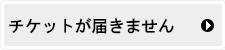 チケットが届きません